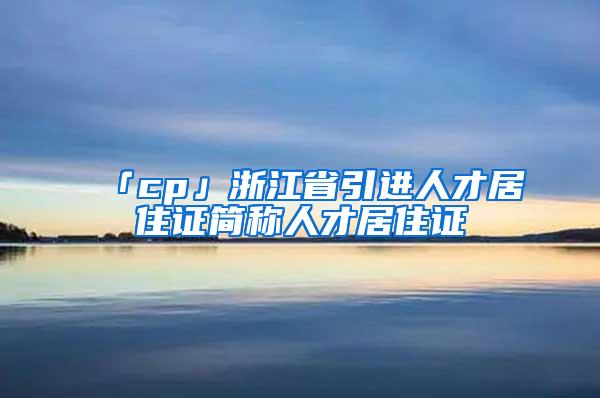 「cp」浙江省引进人才居住证简称人才居住证